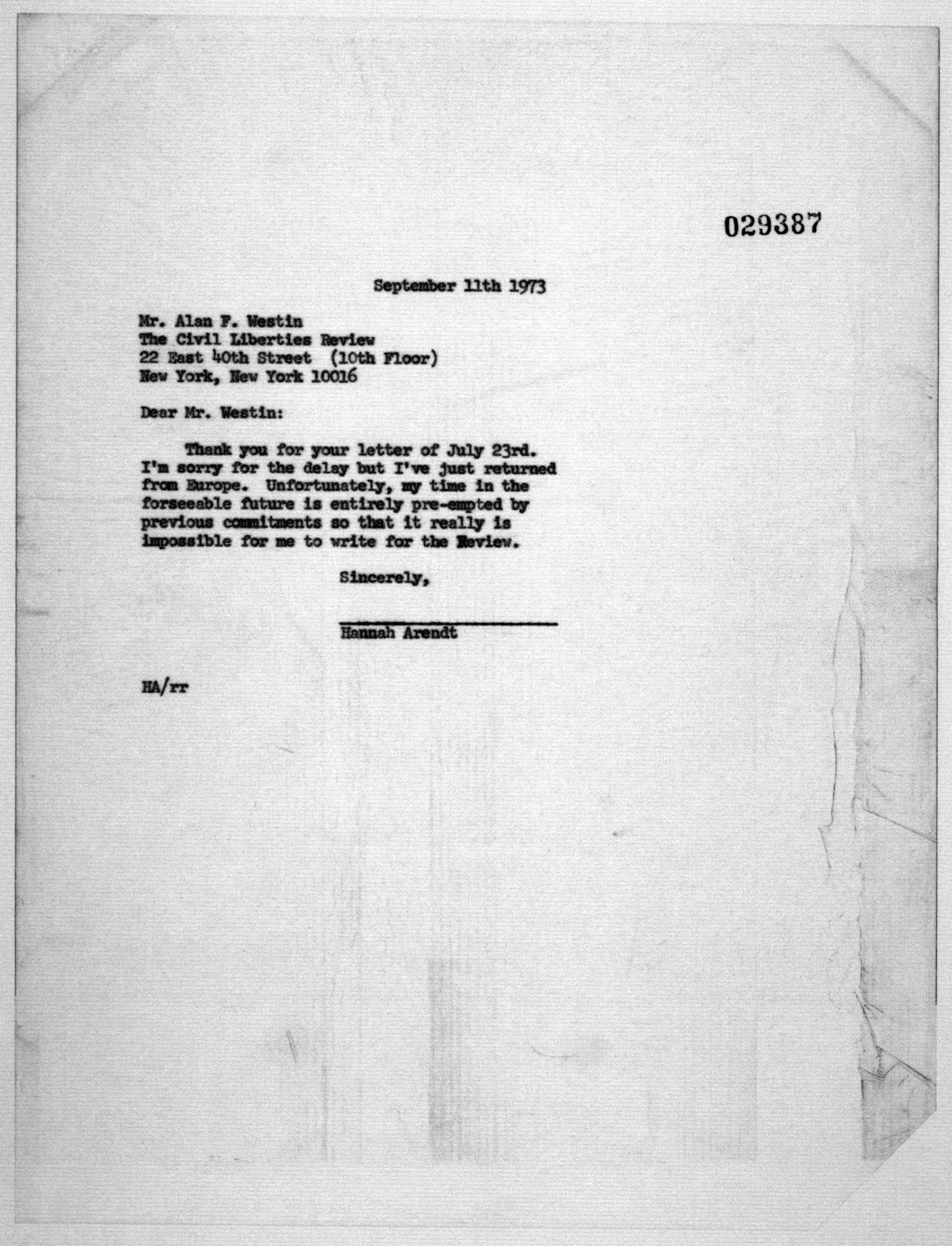 029387

September 11th 1973

Mr. Alan F. Westin
The Civil Liberties Review
22 East 40th Street (10th Floor)
New York, New York 10016

Dear Mr. Westin:

Thank you for your letter of July 23rd. I'm sorry for the delay but I've just returned from Europe. Unfortunately, my time in the forseeable future is entirely pre-empted by previous commitments so that it really is impossible for me to write for the Review.

Sincerely,

Hannah Arendt

HA/rr